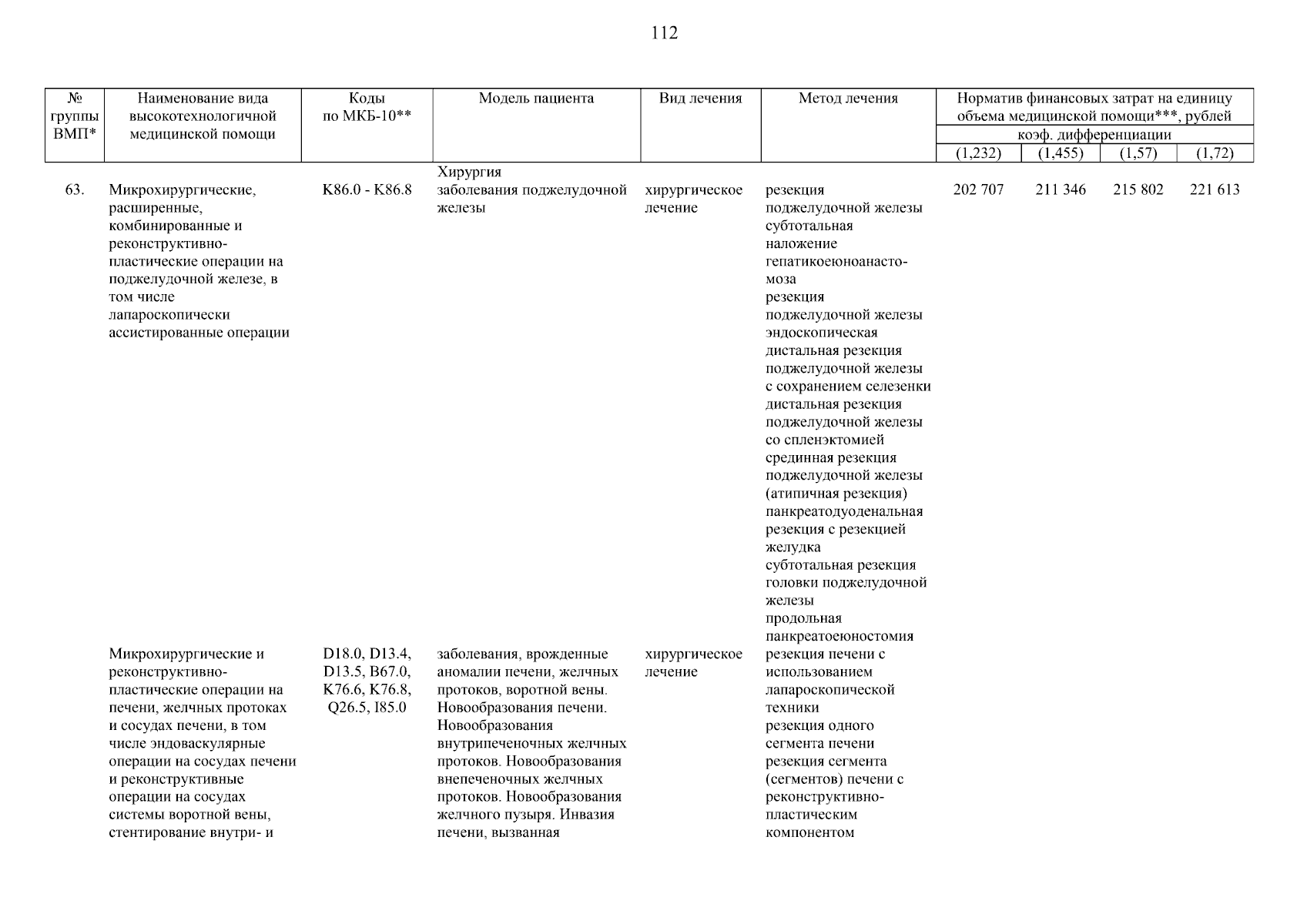 112

| № группы ВМП* | Наименование вида высокотехнологичной медицинской помощи | Коды по МКБ-10** | Модель пациента | Вид лечения | Метод лечения | Норматив финансовых затрат на единицу объема медицинской помощи***, рублей коэф. дифференциации (1,232) | (1,455) | (1,57) | (1,72) |
|---|---|---|---|---|---|---|---|---|---|
| | | | Хирургия | | | | | | |
| 63. | Микрохирургические, расширенные, комбинированные и реконструктивно-пластические операции на поджелудочной железе, в том числе лапароскопически ассистированные операции | K86.0 - K86.8 | заболевания поджелудочной железы | хирургическое лечение | резекция поджелудочной железы субтотальная наложение гепатикоеюноанастомоза резекция поджелудочной железы эндоскопическая дистальная резекция поджелудочной железы с сохранением селезенки дистальная резекция поджелудочной железы со спленэктомией срединная резекция поджелудочной железы (атипичная резекция) панкреатодуоденальная резекция с резекцией желудка субтотальная резекция головки поджелудочной железы продольная панкреатоеюностомия | 202 707 | 211 346 | 215 802 | 221 613 |
| | Микрохирургические и реконструктивно-пластические операции на печени, желчных протоках и сосудах печени, в том числе эндоваскулярные операции на сосудах печени и реконструктивные операции на сосудах системы воротной вены, стентирование внутри- и | D18.0, D13.4, D13.5, B67.0, K76.6, K76.8, Q26.5, I85.0 | заболевания, врожденные аномалии печени, желчных протоков, воротной вены. Новообразования печени. Новообразования внутрипеченочных желчных протоков. Новообразования внепеченочных желчных протоков. Новообразования желчного пузыря. Инвазия печени, вызванная | хирургическое лечение | резекция печени с использованием лапароскопической техники резекция одного сегмента печени резекция сегмента (сегментов) печени с реконструктивно-пластическим компонентом | | | | |